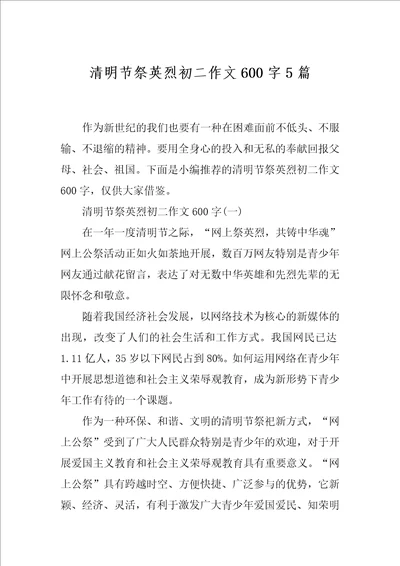 清明节祭英烈初二作文600字5篇

作为新世纪的我们也要有一种在困难面前不低头、不服输、不退缩的精神。要用全身心的投入和无私的奉献回报父母、社会、祖国。下面是小编推荐的清明节祭英烈初二作文600字，仅供大家借鉴。

清明节祭英烈初二作文600字(一)

在一年一度清明节之际，“网上祭英烈，共铸中华魂”网上公祭活动正如火如荼地开展，数百万网友特别是青少年网友通过献花留言，表达了对无数中华英雄和先烈先辈的无限怀念和敬意。

随着我国经济社会发展，以网络技术为核心的新媒体的出现，改变了人们的社会生活和工作方式。我国网民已达1.11亿人，35岁以下网民占到80%。如何运用网络在青少年中开展思想道德和社会主义荣辱观教育，成为新形势下青少年工作有待的一个课题。

作为一种环保、和谐、文明的清明节祭祀新方式，“网上公祭”受到了广大人民群众特别是青少年的欢迎，对于开展爱国主义教育和社会主义荣辱观教育具有重要意义。“网上公祭”具有跨越时空、方便快捷、广泛参与的优势，它新颖、经济、灵活，有利于激发广大青少年爱国爱民、知荣明